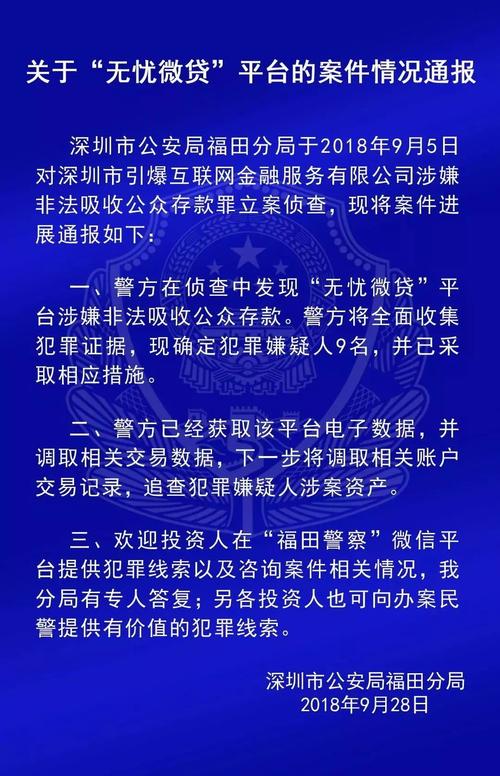 关于“无忧微贷”平台的案件情况通报

深圳市公安局福田分局于2018年9月5日对深圳市引爆互联网金融服务有限公司涉嫌非法吸收公众存款罪立案侦查，现将案件进展通报如下：

一、警方在侦查中发现“无忧微贷”平台涉嫌非法吸收公众存款。警方将全面收集犯罪证据，现确定犯罪嫌疑人9名，并已采取相应措施。

二、警方已经获取该平台电子数据，并调取相关交易数据，下一步将调取相关账户交易记录，追查犯罪嫌疑人涉案资产。

三、欢迎投资人在“福田警察”微信平台提供犯罪线索以及咨询案件相关情况，我分局有专人答复；另各投资人也可向办案民警提供有价值的犯罪线索。

深圳市公安局福田分局
2018年9月28日